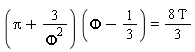 $\left(\pi + \frac{3}{\Phi^2}\right)\left(\Phi - \frac{1}{3}\right) = \frac{8\,T}{3}$